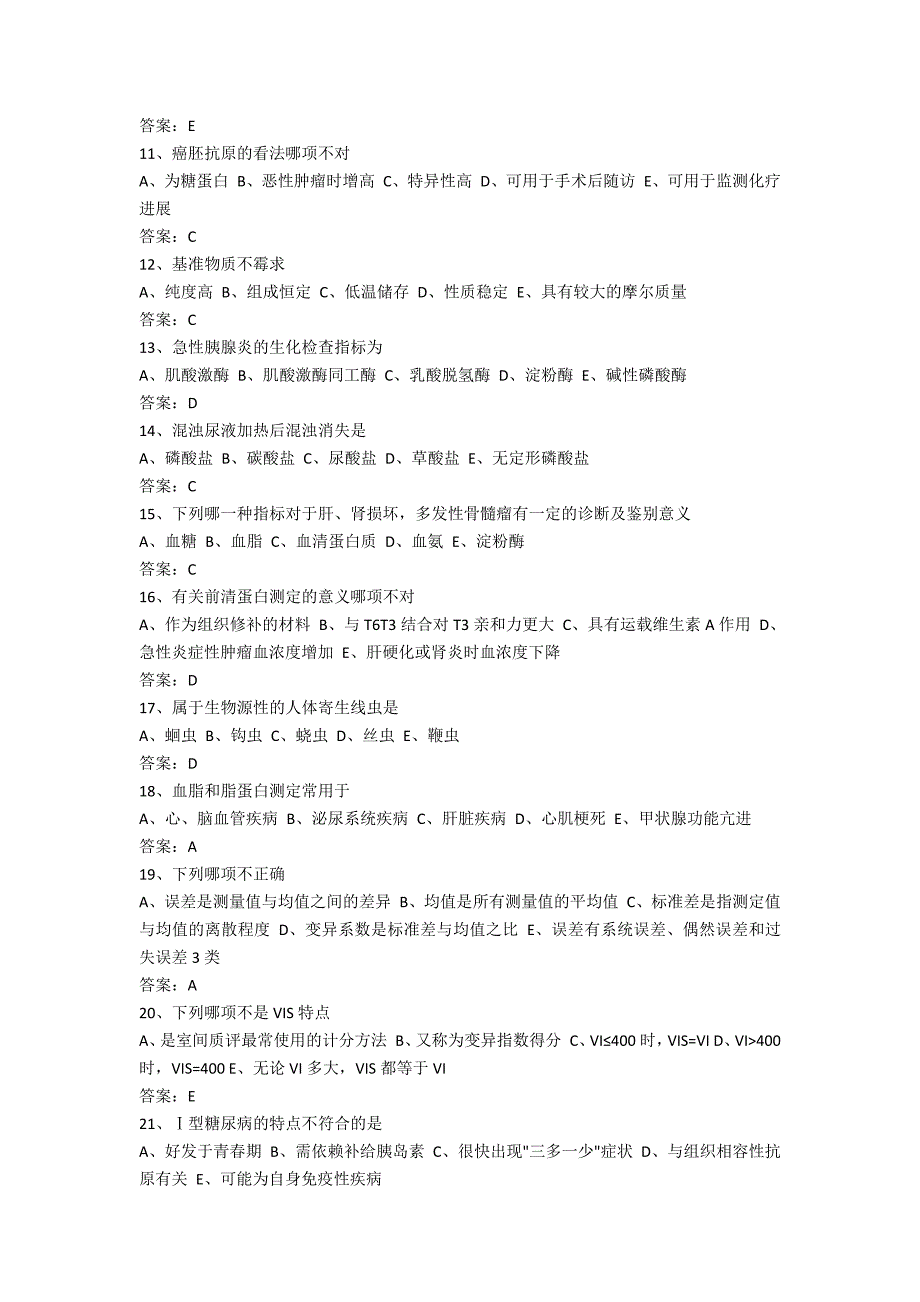 答案：E
11、癌胚抗原的看法哪项不对
A、为糖蛋白 B、恶性肿瘤时增高 C、特异性高 D、可用于手术后随访 E、可用于监测化疗进展
答案：C
12、基准物质不霉求
A、纯度高 B、组成恒定 C、低温储存 D、性质稳定 E、具有较大的摩尔质量
答案：C
13、急性胰腺炎的生化检查指标为
A、肌酸激酶 B、肌酸激酶同工酶 C、乳酸脱氢酶 D、淀粉酶 E、碱性磷酸酶
答案：D
14、混浊尿液加热后混浊消失是
A、磷酸盐 B、碳酸盐 C、尿酸盐 D、草酸盐 E、无定形磷酸盐
答案：C
15、下列哪一种指标对于肝、肾损坏，多发性骨髓瘤有一定的诊断及鉴别意义
A、血糖 B、血脂 C、血清蛋白质 D、血氨 E、淀粉酶
答案：C
16、有关前清蛋白测定的意义哪项不对
A、作为组织修补的材料 B、与 T6T3 结合对 T3 亲和力更大 C、具有运载维生素 A 作用 D、急性炎症性肿瘤血浓度增加 E、肝硬化或肾炎时血浓度下降
答案：D
17、属于生物源性的人体寄生线虫是
A、蛔虫 B、钩虫 C、蛲虫 D、丝虫 E、鞭虫
答案：D
18、血脂和脂蛋白测定常用于
A、心、脑血管疾病 B、泌尿系统疾病 C、肝脏疾病 D、心肌梗死 E、甲状腺功能亢进
答案：A
19、下列哪项不正确
A、误差是测量值与均值之间的差异 B、均值是所有测量值的平均值 C、标准差是指测定值与均值的离散程度 D、变异系数是标准差与均值之比 E、误差有系统误差、偶然误差和过失误差 3 类
答案：A
20、下列哪项不是 VIS 特点
A、是室间质评最常使用的计分方法 B、又称为变异指数得分 C、VI≤400 时，VIS=VI D、VI>400 时，VIS=400 E、无论 VI 多大，VIS 都等于 VI
答案：E
21、Ⅰ型糖尿病的特点不符合的是
A、好发于青春期 B、需依赖补给胰岛素 C、很快出现"三多一少"症状 D、与组织相容性抗原有关 E、可能为自身免疫性疾病